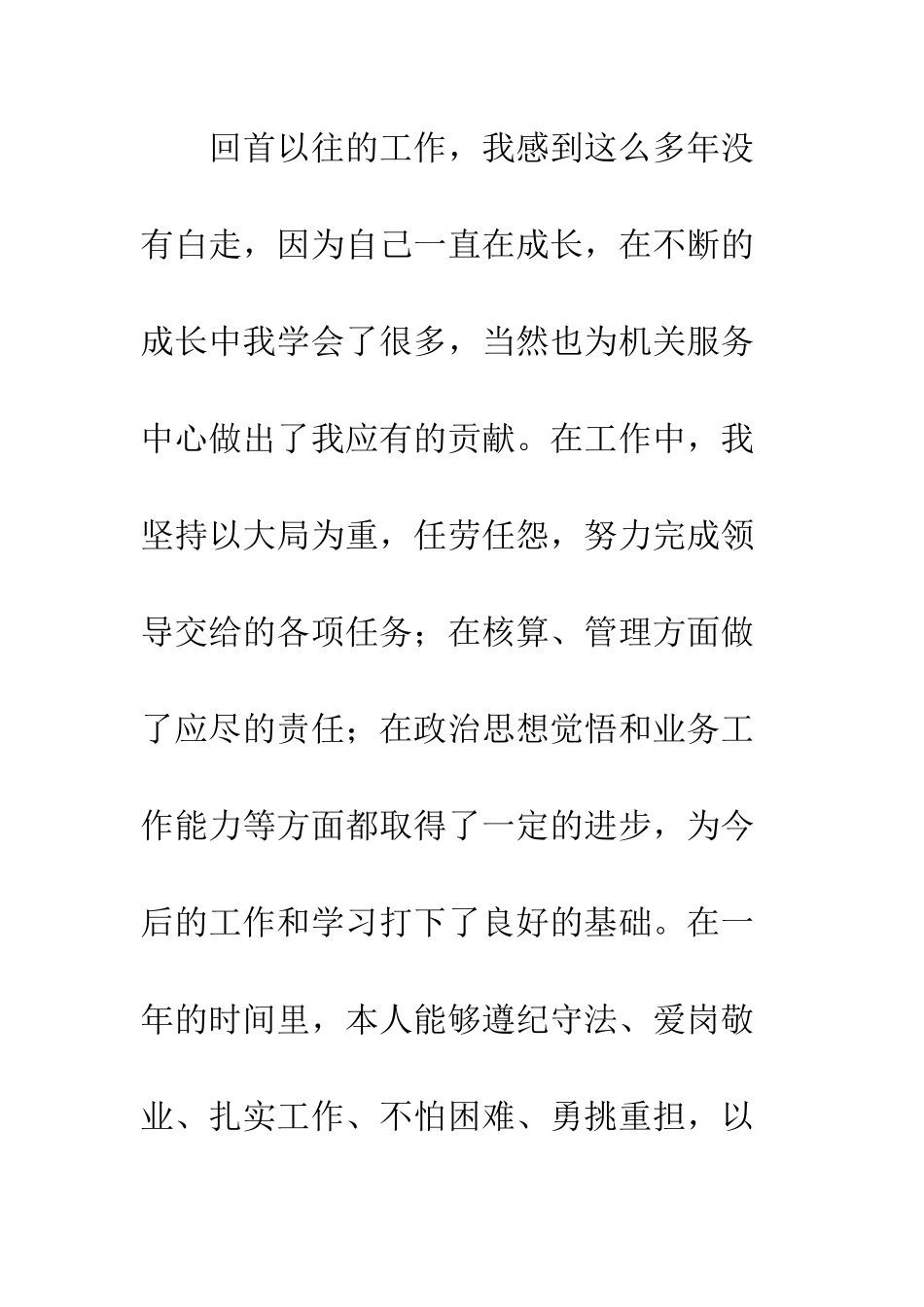 回首以往的工作，我感到这么多年没有白走，因为自己一直在成长，在不断的成长中我学会了很多，当然也为机关服务中心做出了我应有的贡献。在工作中，我坚持以大局为重，任劳任怨，努力完成领导交给的各项任务；在核算、管理方面做了应尽的责任；在政治思想觉悟和业务工作能力等方面都取得了一定的进步，为今后的工作和学习打下了良好的基础。在一年的时间里，本人能够遵纪守法、爱岗敬业、扎实工作、不怕困难、勇挑重担，以